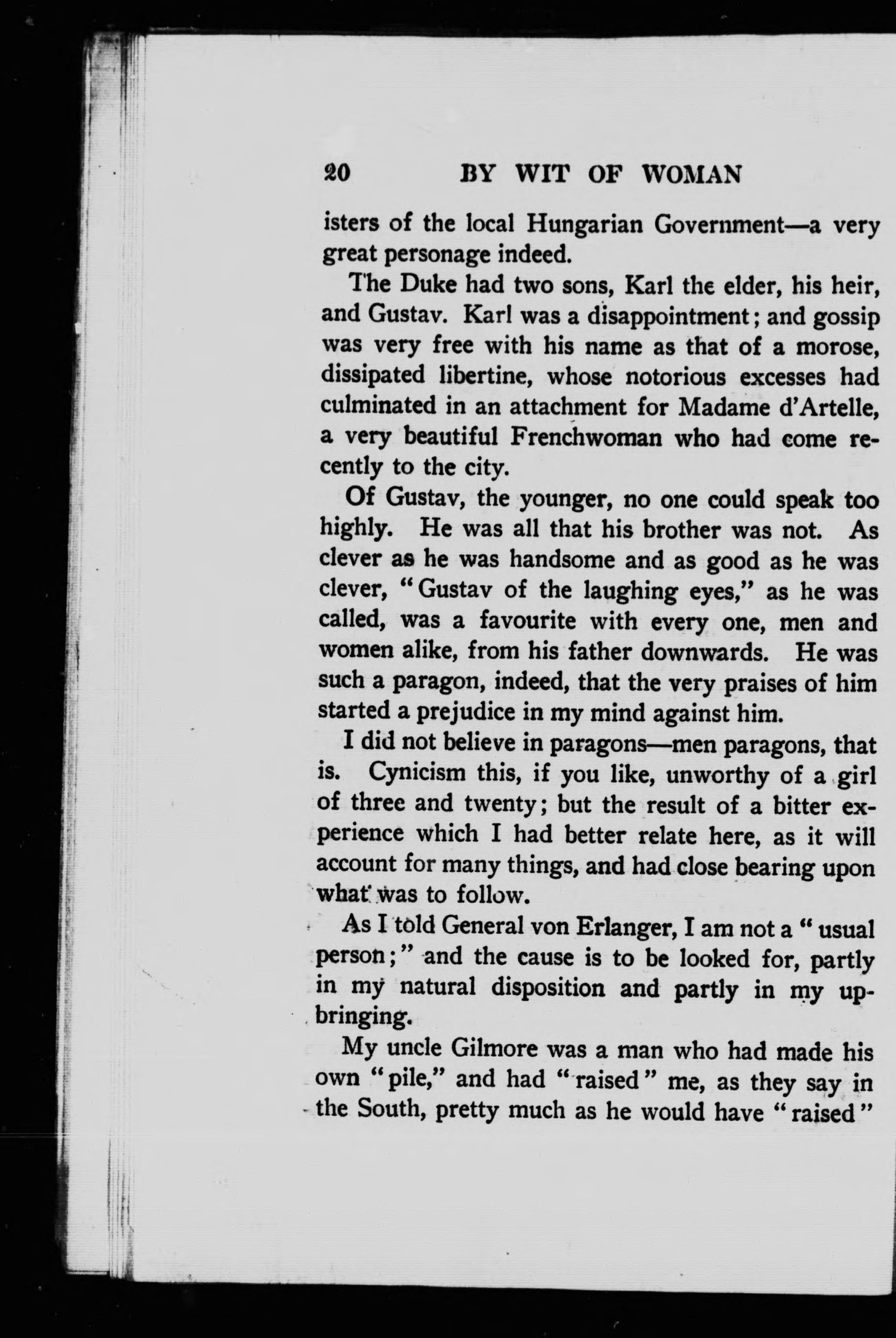 20 BY WIT OF WOMAN

isters of the local Hungarian Government—a very great personage indeed.

The Duke had two sons, Karl the elder, his heir, and Gustav. Karl was a disappointment; and gossip was very free with his name as that of a morose, dissipated libertine, whose notorious excesses had culminated in an attachment for Madame d'Artelle, a very beautiful Frenchwoman who had come recently to the city.

Of Gustav, the younger, no one could speak too highly. He was all that his brother was not. As clever as he was handsome and as good as he was clever, "Gustav of the laughing eyes," as he was called, was a favourite with every one, men and women alike, from his father downwards. He was such a paragon, indeed, that the very praises of him started a prejudice in my mind against him.

I did not believe in paragons—men paragons, that is. Cynicism this, if you like, unworthy of a girl of three and twenty; but the result of a bitter experience which I had better relate here, as it will account for many things, and had close bearing upon what was to follow.

As I told General von Erlanger, I am not a "usual person;" and the cause is to be looked for, partly in my natural disposition and partly in my upbringing.

My uncle Gilmore was a man who had made his own "pile," and had "raised" me, as they say in the South, pretty much as he would have "raised"